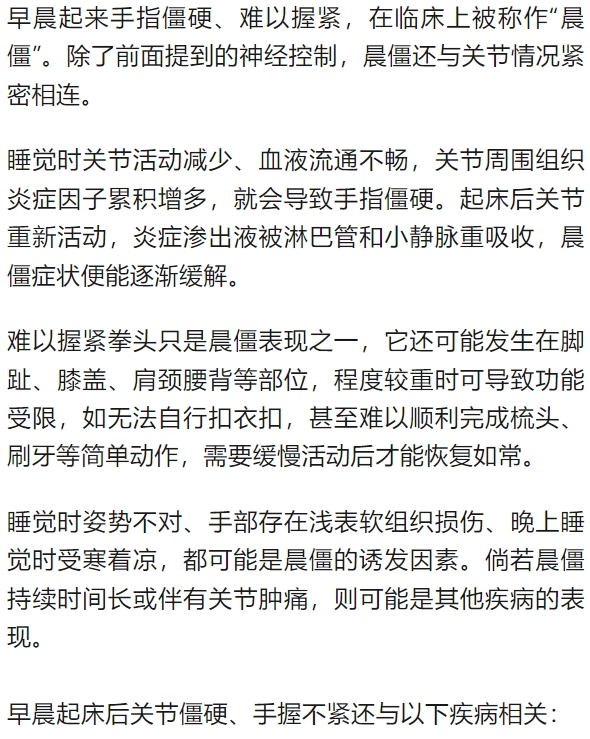 早晨起来手指僵硬、难以握紧，在临床上被称作“晨僵”。除了前面提到的神经控制，晨僵还与关节情况紧密相连。

睡觉时关节活动减少、血液流通不畅，关节周围组织炎症因子累积增多，就会导致手指僵硬。起床后关节重新活动，炎症渗出液被淋巴管和小静脉重吸收，晨僵症状便能逐渐缓解。

难以握紧拳头只是晨僵表现之一，它还可能发生在脚趾、膝盖、肩颈腰背等部位，程度较重时可导致功能受限，如无法自行扣衣扣，甚至难以顺利完成梳头、刷牙等简单动作，需要缓慢活动后才能恢复如常。

睡觉时姿势不对、手部存在浅表软组织损伤、晚上睡觉时受寒着凉，都可能是晨僵的诱发因素。倘若晨僵持续时间长或伴有关节肿痛，则可能是其他疾病的表现。

早晨起床后关节僵硬、手握不紧还与以下疾病相关：